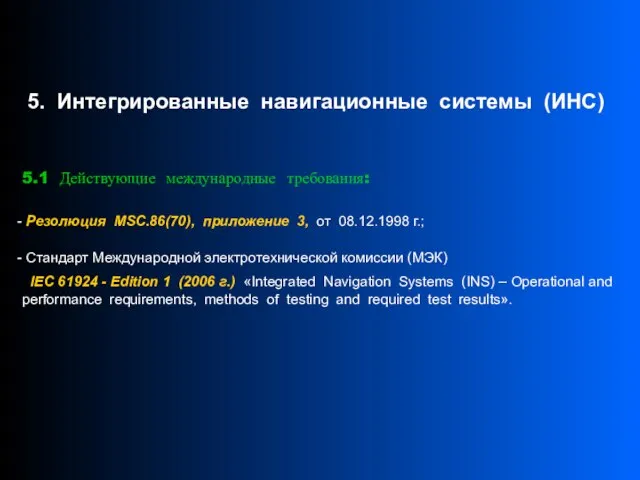 5. Интегрированные навигационные системы (ИНС)

5.1 Действующие международные требования:

- Резолюция MSC.86(70), приложение 3, от 08.12.1998 г.;

- Стандарт Международной электротехнической комиссии (МЭК)

IEC 61924 - Edition 1 (2006 г.) «Integrated Navigation Systems (INS) – Operational and performance requirements, methods of testing and required test results».